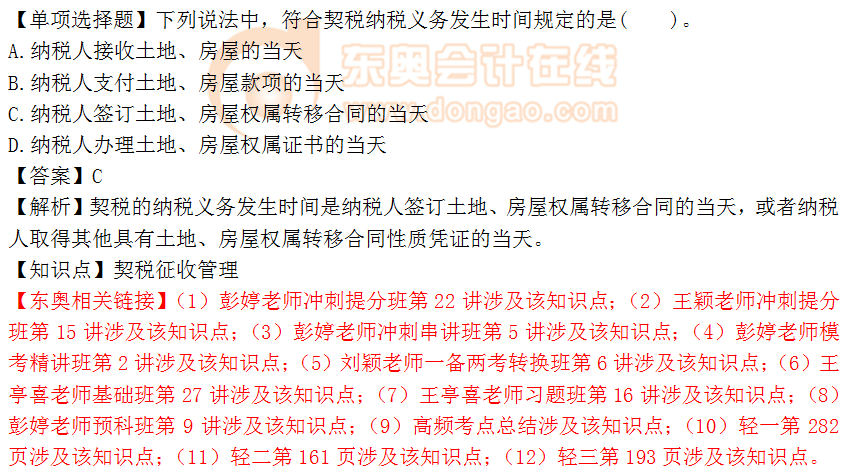 【单项选择题】下列说法中，符合契税纳税义务发生时间规定的是（　　）。
A.纳税人接收土地、房屋的当天
B.纳税人支付土地、房屋款项的当天
C.纳税人签订土地、房屋权属转移合同的当天
D.纳税人办理土地、房屋权属证书的当天
【答案】C
【解析】契税的纳税义务发生时间是纳税人签订土地、房屋权属转移合同的当天，或者纳税人取得其他具有土地、房屋权属转移合同性质凭证的当天。
【知识点】契税征收管理
【东奥相关链接】（1）彭婷老师冲刺提分班第 22 讲涉及该知识点；（2）王颖老师冲刺提分班第 15 讲涉及该知识点；（3）彭婷老师冲刺串讲班第 5 讲涉及该知识点；（4）彭婷老师模考精讲班第 2 讲涉及该知识点；（5）刘颖老师一备两考转换班第 6 讲涉及该知识点；（6）王亭喜老师基础班第 27 讲涉及该知识点；（7）王亭喜老师习题班第 16 讲涉及该知识点；（8）彭婷老师预科班第 9 讲涉及该知识点；（9）高频考点总结涉及该知识点；（10）轻一第 282 页涉及该知识点；（11）轻二第 161 页涉及该知识点；（12）轻三第 193 页涉及该知识点。
东奥会计在线
www.dongao.com